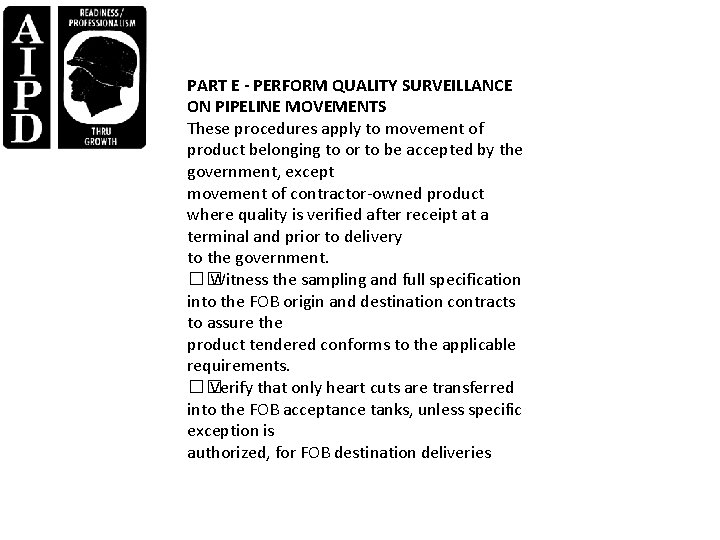 AIPD

READINESS/ PROFESSIONALISM

THRU GROWTH

PART E - PERFORM QUALITY SURVEILLANCE ON PIPELINE MOVEMENTS

These procedures apply to movement of product belonging to or to be accepted by the government, except
movement of contractor-owned product where quality is verified after receipt at a terminal and prior to delivery
to the government.

□ Witness the sampling and full specification into the FOB origin and destination contracts to assure the
product tendered conforms to the applicable requirements.

□ Verify that only heart cuts are transferred into the FOB acceptance tanks, unless specific exception is
authorized, for FOB destination deliveries